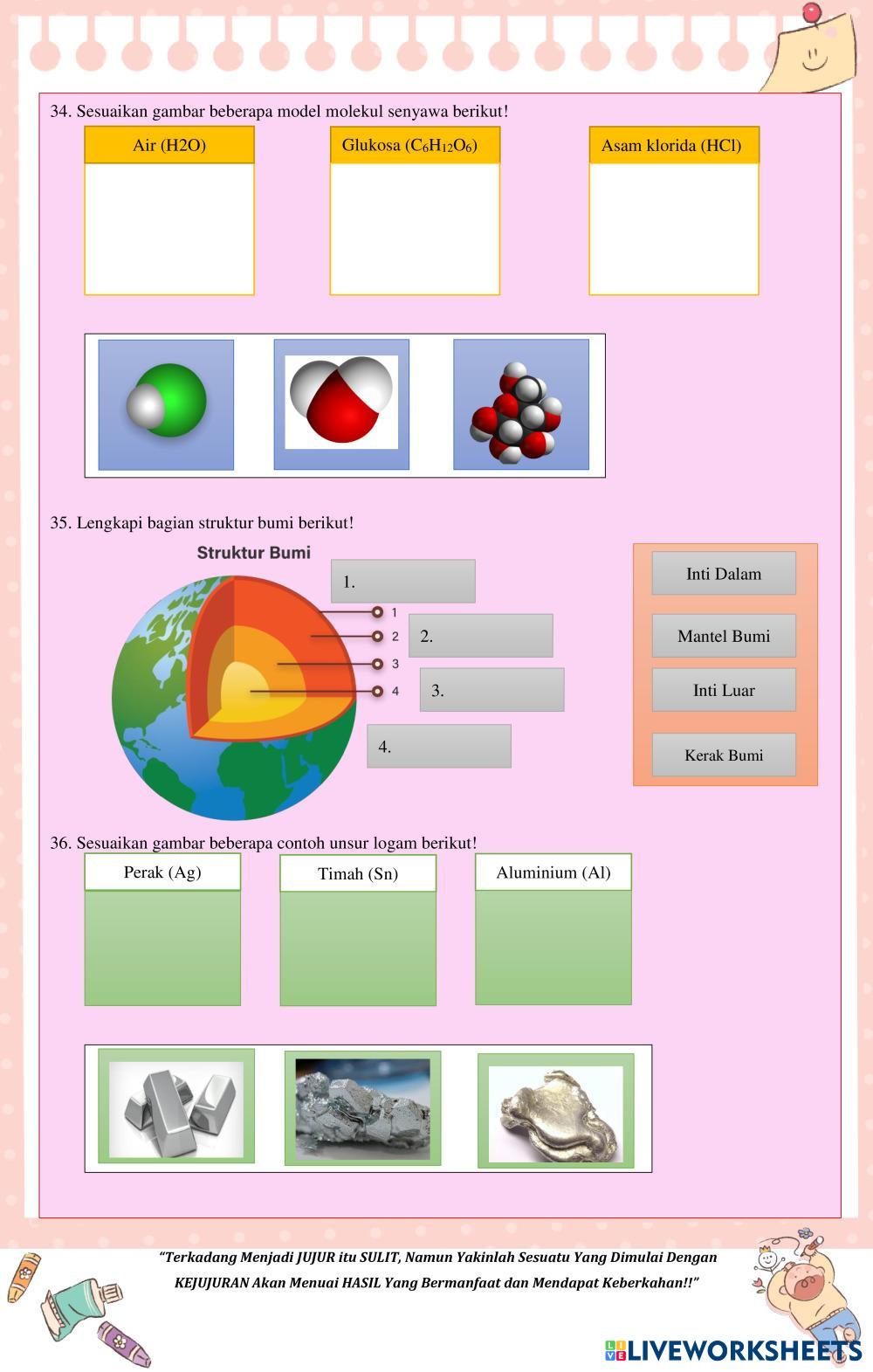 34. Sesuaikan gambar beberapa model molekul senyawa berikut!

Air (H2O)

Glukosa ($C_6H_{12}O_6$)

Asam klorida (HCl)

35. Lengkapi bagian struktur bumi berikut!

Struktur Bumi

1
2
3
4

1.

2.

3.

4.

Inti Dalam

Mantel Bumi

Inti Luar

Kerak Bumi

36. Sesuaikan gambar beberapa contoh unsur logam berikut!

Perak (Ag)

Timah (Sn)

Aluminium (Al)

"Terkadang Menjadi JUJUR itu SULIT, Namun Yakinlah Sesuatu Yang Dimulai Dengan KEJUJURAN Akan Menuai HASIL Yang Bermanfaat dan Mendapat Keberkahan!!"

LIVEWORKSHEETS